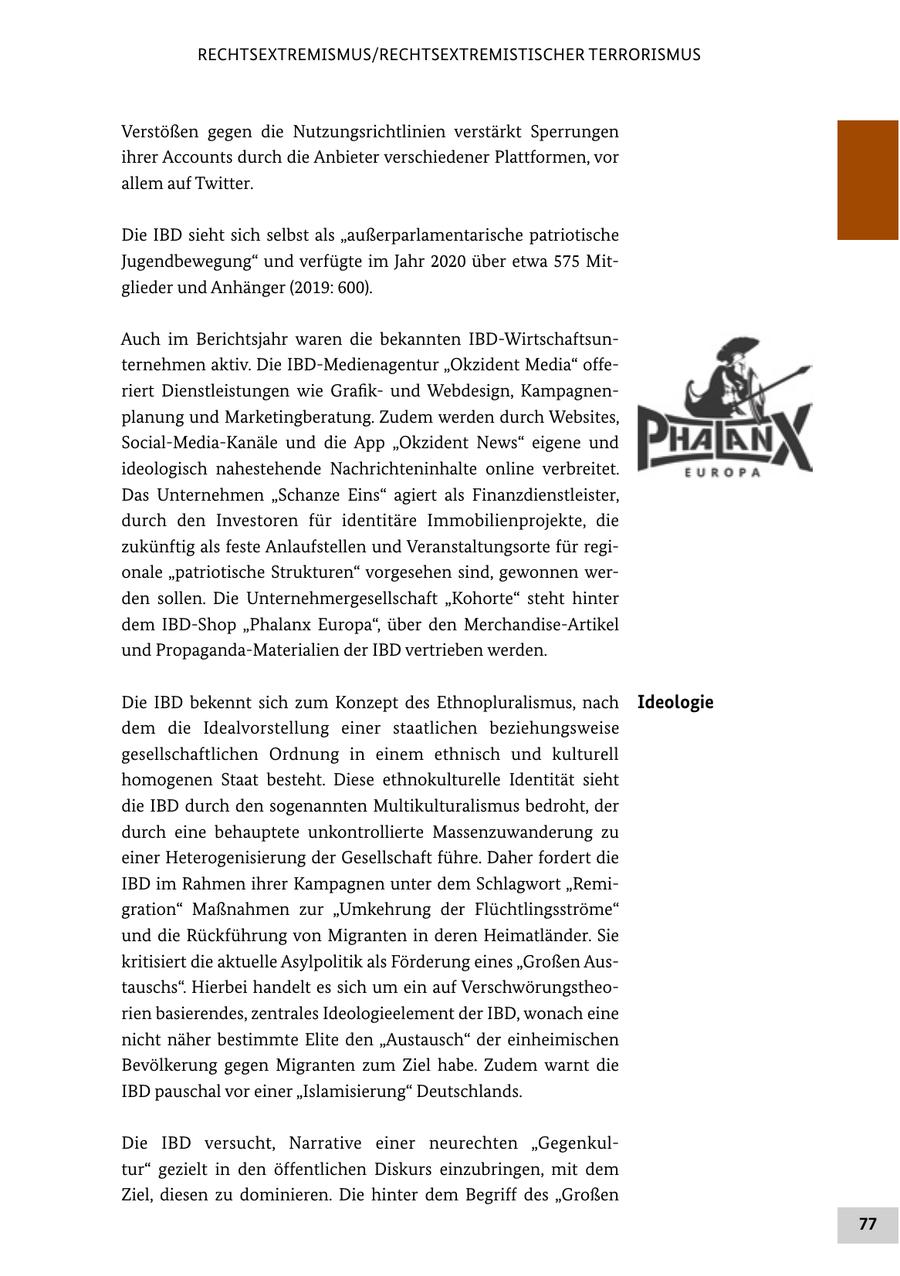 RECHTSEXTREMISMUS/RECHTSEXTREMISTISCHER TERRORISMUS

Verstößen gegen die Nutzungsrichtlinien verstärkt Sperrungen ihrer Accounts durch die Anbieter verschiedener Plattformen, vor allem auf Twitter.

Die IBD sieht sich selbst als „außerparlamentarische patriotische Jugendbewegung“ und verfügte im Jahr 2020 über etwa 575 Mitglieder und Anhänger (2019: 600).

Auch im Berichtsjahr waren die bekannten IBD-Wirtschaftsunternehmen aktiv. Die IBD-Medienagentur „Okzident Media“ offeriert Dienstleistungen wie Grafik- und Webdesign, Kampagnenplanung und Marketingberatung. Zudem werden durch Websites, Social-Media-Kanäle und die App „Okzident News“ eigene und ideologisch nahestehende Nachrichteninhalte online verbreitet. Das Unternehmen „Schanze Eins“ agiert als Finanzdienstleister, durch den Investoren für identitäre Immobilienprojekte, die zukünftig als feste Anlaufstellen und Veranstaltungsorte für regionale „patriotische Strukturen“ vorgesehen sind, gewonnen werden sollen. Die Unternehmergesellschaft „Kohorte“ steht hinter dem IBD-Shop „Phalanx Europa“, über den Merchandise-Artikel und Propaganda-Materialien der IBD vertrieben werden.

PHALANX
EUROPA

Ideologie

Die IBD bekennt sich zum Konzept des Ethnopluralismus, nach dem die Idealvorstellung einer staatlichen beziehungsweise gesellschaftlichen Ordnung in einem ethnisch und kulturell homogenen Staat besteht. Diese ethnokulturelle Identität sieht die IBD durch den sogenannten Multikulturalismus bedroht, der durch eine behauptete unkontrollierte Massenzuwanderung zu einer Heterogenisierung der Gesellschaft führe. Daher fordert die IBD im Rahmen ihrer Kampagnen unter dem Schlagwort „Remigration“ Maßnahmen zur „Umkehrung der Flüchtlingsströme“ und die Rückführung von Migranten in deren Heimatländer. Sie kritisiert die aktuelle Asylpolitik als Förderung eines „Großen Austauschs“. Hierbei handelt es sich um ein auf Verschwörungstheorien basierendes, zentrales Ideologieelement der IBD, wonach eine nicht näher bestimmte Elite den „Austausch“ der einheimischen Bevölkerung gegen Migranten zum Ziel habe. Zudem warnt die IBD pauschal vor einer „Islamisierung“ Deutschlands.

Die IBD versucht, Narrative einer neurechten „Gegenkultur“ gezielt in den öffentlichen Diskurs einzubringen, mit dem Ziel, diesen zu dominieren. Die hinter dem Begriff des „Großen

77